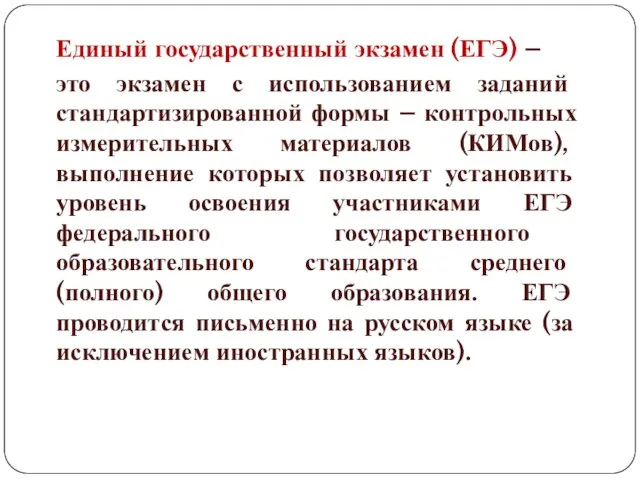 Единый государственный экзамен (ЕГЭ) – это экзамен с использованием заданий стандартизированной формы – контрольных измерительных материалов (КИМов), выполнение которых позволяет установить уровень освоения участниками ЕГЭ федерального государственного образовательного стандарта среднего (полного) общего образования. ЕГЭ проводится письменно на русском языке (за исключением иностранных языков).